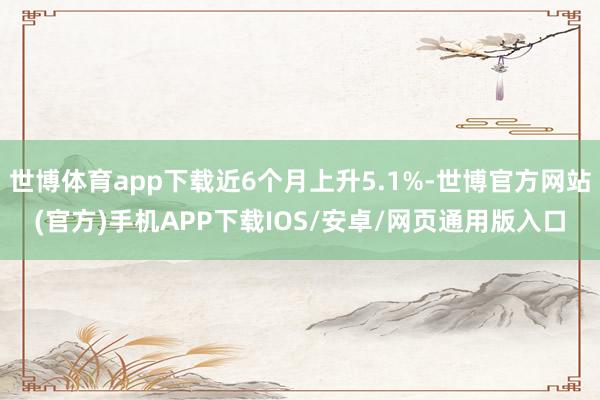 世博体育app下载近6个月上升5.1%-世博官方网站(官方)手机APP下载IOS/安卓/网页通用版入口